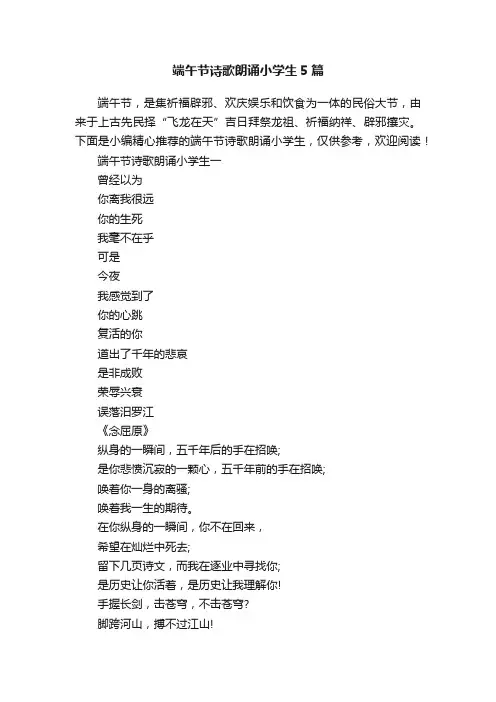 端午节诗歌朗诵小学生5篇

端午节，是集祈福辟邪、欢庆娱乐和饮食为一体的民俗大节，由来于上古先民择“飞龙在天”吉日拜祭龙祖、祈福纳祥、辟邪攘灾。下面是小编精心推荐的端午节诗歌朗诵小学生，仅供参考，欢迎阅读！

端午节诗歌朗诵小学生一
曾经以为
你离我很远
你的生死
我毫不在乎
可是
今夜
我感觉到了
你的心跳
复活的你
道出了千年的悲哀
是非成败
荣辱兴衰
误落汨罗江
《念屈原》
纵身的一瞬间，五千年后的手在招唤;
是你悲愤沉寂的一颗心，五千年前的手在招唤;
唤着你一身的离骚;
唤着我一生的期待。
在你纵身的一瞬间，你不在回来，
希望在灿烂中死去;
留下几页诗文，而我在逐业中寻找你;
是历史让你活着，是历史让我理解你!
手握长剑，击苍穹，不击苍穹?
脚跨河山，搏不过江山!